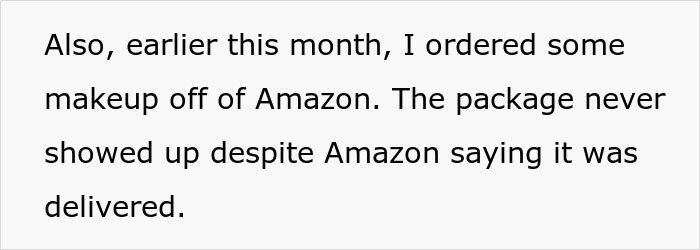 Also, earlier this month, I ordered some makeup off of Amazon. The package never showed up despite Amazon saying it was delivered.